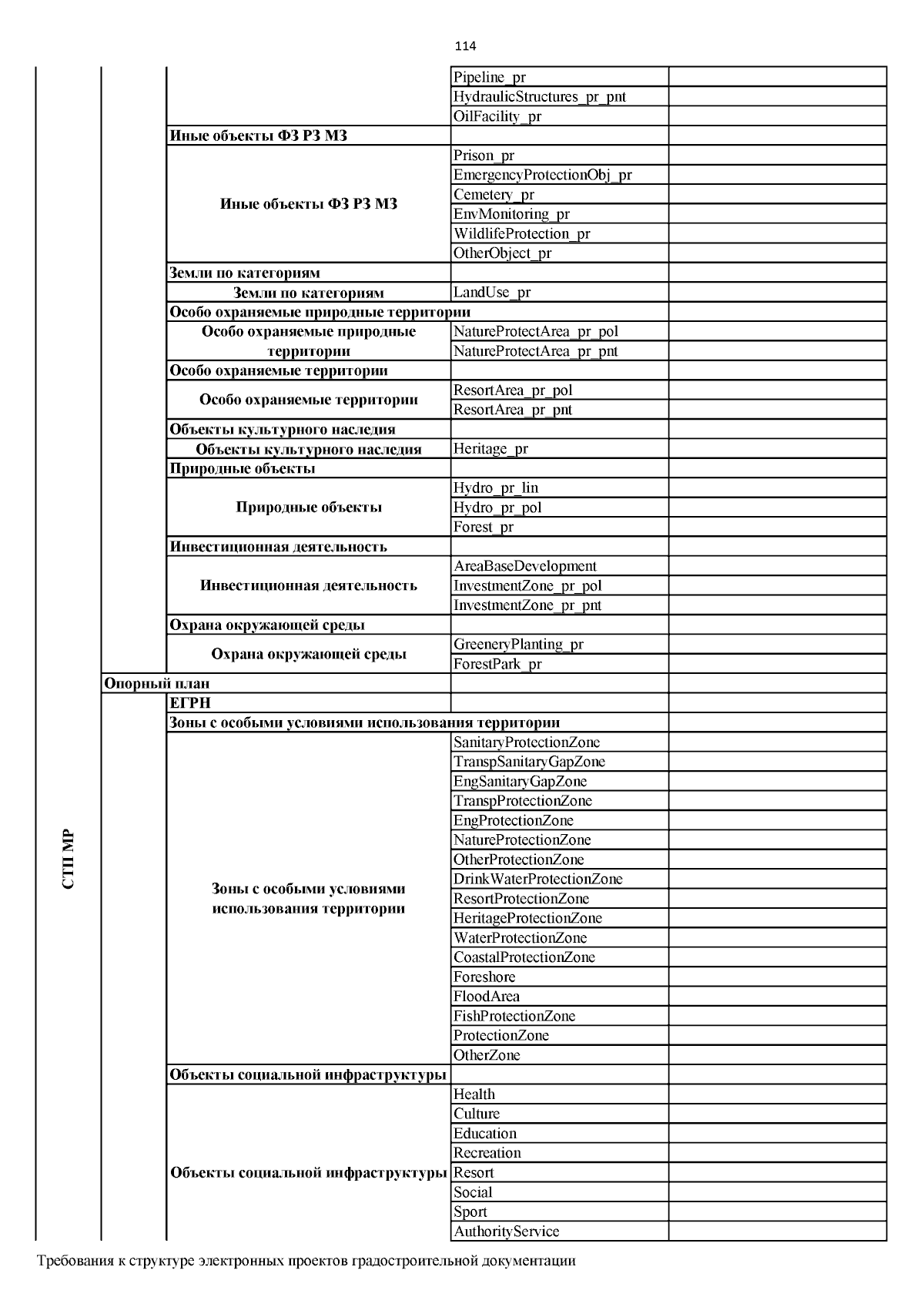 114

| | | | | |
|---|---|---|---|---|
| СТП МР | | | Pipeline_pr | |
| | | | HydraulicStructures_pr_pnt | |
| | | | OilFacility_pr | |
| | | Иные объекты ФЗ РЗ МЗ | | |
| | | Иные объекты ФЗ РЗ МЗ | Prison_pr | |
| | | | EmergencyProtectionObj_pr | |
| | | | Cemetery_pr | |
| | | | EnvMonitoring_pr | |
| | | | WildlifeProtection_pr | |
| | | | OtherObject_pr | |
| | | Земли по категориям | | |
| | | Земли по категориям | LandUse_pr | |
| | | Особо охраняемые природные территории | | |
| | | Особо охраняемые природные территории | NatureProtectArea_pr_pol | |
| | | | NatureProtectArea_pr_pnt | |
| | | Особо охраняемые территории | | |
| | | Особо охраняемые территории | ResortArea_pr_pol | |
| | | | ResortArea_pr_pnt | |
| | | Объекты культурного наследия | | |
| | | Объекты культурного наследия | Heritage_pr | |
| | | Природные объекты | | |
| | | Природные объекты | Hydro_pr_lin | |
| | | | Hydro_pr_pol | |
| | | | Forest_pr | |
| | | Инвестиционная деятельность | | |
| | | Инвестиционная деятельность | AreaBaseDevelopment | |
| | | | InvestmentZone_pr_pol | |
| | | | InvestmentZone_pr_pnt | |
| | | Охрана окружающей среды | | |
| | | Охрана окружающей среды | GreeneryPlanting_pr | |
| | | | ForestPark_pr | |
| | Опорный план | | | |
| | | ЕГРН | | |
| | | Зоны с особыми условиями использования территории | | |
| | | Зоны с особыми условиями использования территории | SanitaryProtectionZone | |
| | | | TranspSanitaryGapZone | |
| | | | EngSanitaryGapZone | |
| | | | TranspProtectionZone | |
| | | | EngProtectionZone | |
| | | | NatureProtectionZone | |
| | | | OtherProtectionZone | |
| | | | DrinkWaterProtectionZone | |
| | | | ResortProtectionZone | |
| | | | HeritageProtectionZone | |
| | | | WaterProtectionZone | |
| | | | CoastalProtectionZone | |
| | | | Foreshore | |
| | | | FloodArea | |
| | | | FishProtectionZone | |
| | | | ProtectionZone | |
| | | | OtherZone | |
| | | Объекты социальной инфраструктуры | | |
| | | Объекты социальной инфраструктуры | Health | |
| | | | Culture | |
| | | | Education | |
| | | | Recreation | |
| | | | Resort | |
| | | | Social | |
| | | | Sport | |
| | | | AuthorityService | |

Требования к структуре электронных проектов градостроительной документации